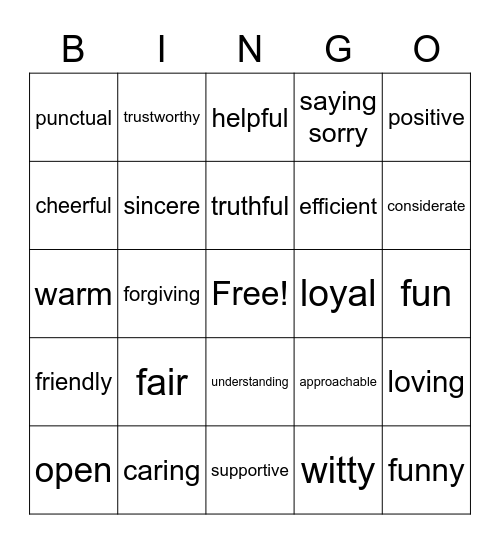 | B | I | N | G | O |
|---|---|---|---|---|
| punctual | trustworthy | helpful | saying sorry | positive |
| cheerful | sincere | truthful | efficient | considerate |
| warm | forgiving | Free! | loyal | fun |
| friendly | fair | understanding | approachable | loving |
| open | caring | supportive | witty | funny |